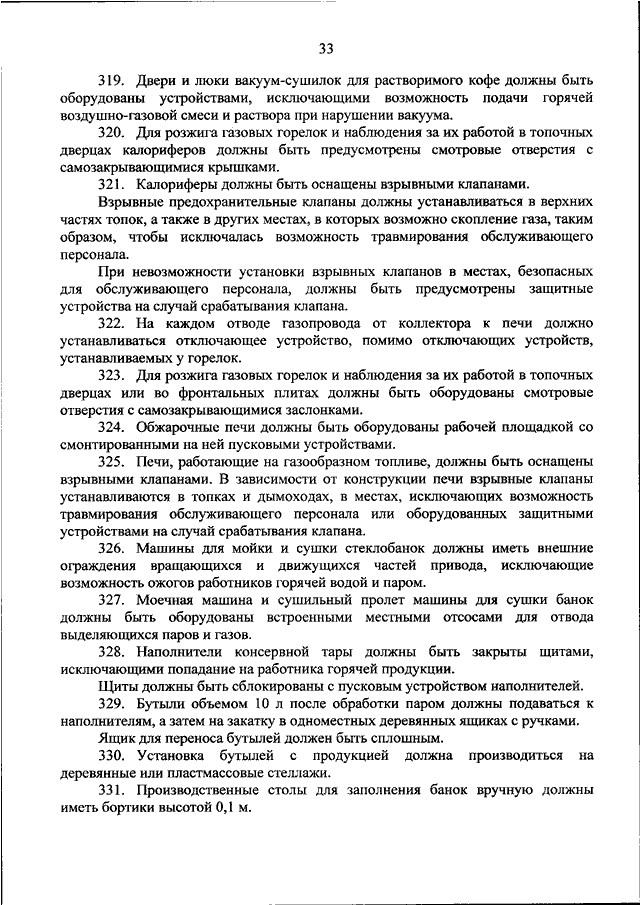 33

319. Двери и люки вакуум-сушилок для растворимого кофе должны быть оборудованы устройствами, исключающими возможность подачи горячей воздушно-газовой смеси и раствора при нарушении вакуума.

320. Для розжига газовых горелок и наблюдения за их работой в топочных дверцах калориферов должны быть предусмотрены смотровые отверстия с самозакрывающимися крышками.

321. Калориферы должны быть оснащены взрывными клапанами.

Взрывные предохранительные клапаны должны устанавливаться в верхних частях топок, а также в других местах, в которых возможно скопление газа, таким образом, чтобы исключалась возможность травмирования обслуживающего персонала.

При невозможности установки взрывных клапанов в местах, безопасных для обслуживающего персонала, должны быть предусмотрены защитные устройства на случай срабатывания клапана.

322. На каждом отводе газопровода от коллектора к печи должно устанавливаться отключающее устройство, помимо отключающих устройств, устанавливаемых у горелок.

323. Для розжига газовых горелок и наблюдения за их работой в топочных дверцах или во фронтальных плитах должны быть оборудованы смотровые отверстия с самозакрывающимися заслонками.

324. Обжарочные печи должны быть оборудованы рабочей площадкой со смонтированными на ней пусковыми устройствами.

325. Печи, работающие на газообразном топливе, должны быть оснащены взрывными клапанами. В зависимости от конструкции печи взрывные клапаны устанавливаются в топках и дымоходах, в местах, исключающих возможность травмирования обслуживающего персонала или оборудованных защитными устройствами на случай срабатывания клапана.

326. Машины для мойки и сушки стеклобанок должны иметь внешние ограждения вращающихся и движущихся частей привода, исключающие возможность ожогов работников горячей водой и паром.

327. Моечная машина и сушильный пролет машины для сушки банок должны быть оборудованы встроенными местными отсосами для отвода выделяющихся паров и газов.

328. Наполнители консервной тары должны быть закрыты щитами, исключающими попадание на работника горячей продукции.

Щиты должны быть сблокированы с пусковым устройством наполнителей.

329. Бутыли объемом 10 л после обработки паром должны подаваться к наполнителям, а затем на закатку в одноместных деревянных ящиках с ручками.

Ящик для переноса бутылей должен быть сплошным.

330. Установка бутылей с продукцией должна производиться на деревянные или пластмассовые стеллажи.

331. Производственные столы для заполнения банок вручную должны иметь бортики высотой 0,1 м.